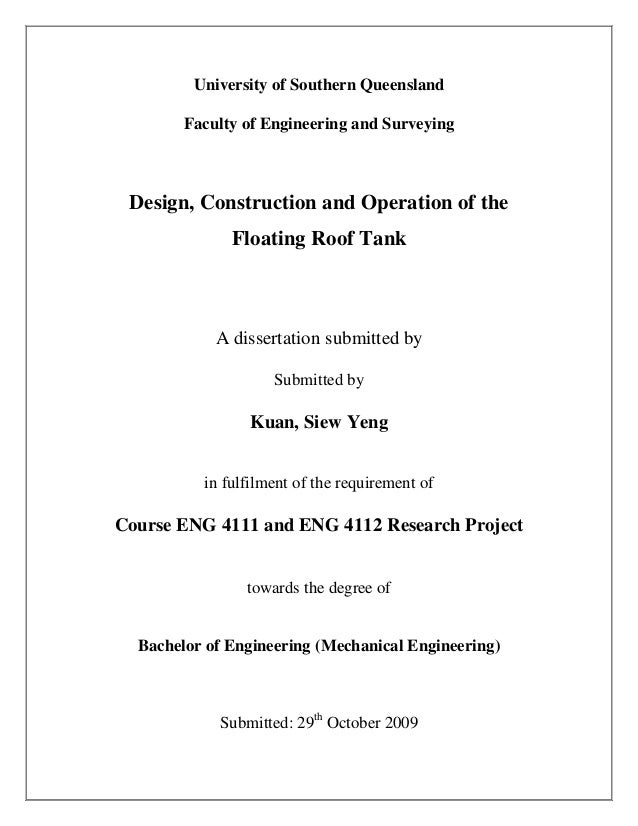 University of Southern Queensland

Faculty of Engineering and Surveying

Design, Construction and Operation of the Floating Roof Tank

A dissertation submitted by

Submitted by

Kuan, Siew Yeng

in fulfilment of the requirement of

Course ENG 4111 and ENG 4112 Research Project

towards the degree of

Bachelor of Engineering (Mechanical Engineering)

Submitted: 29$^{th}$ October 2009